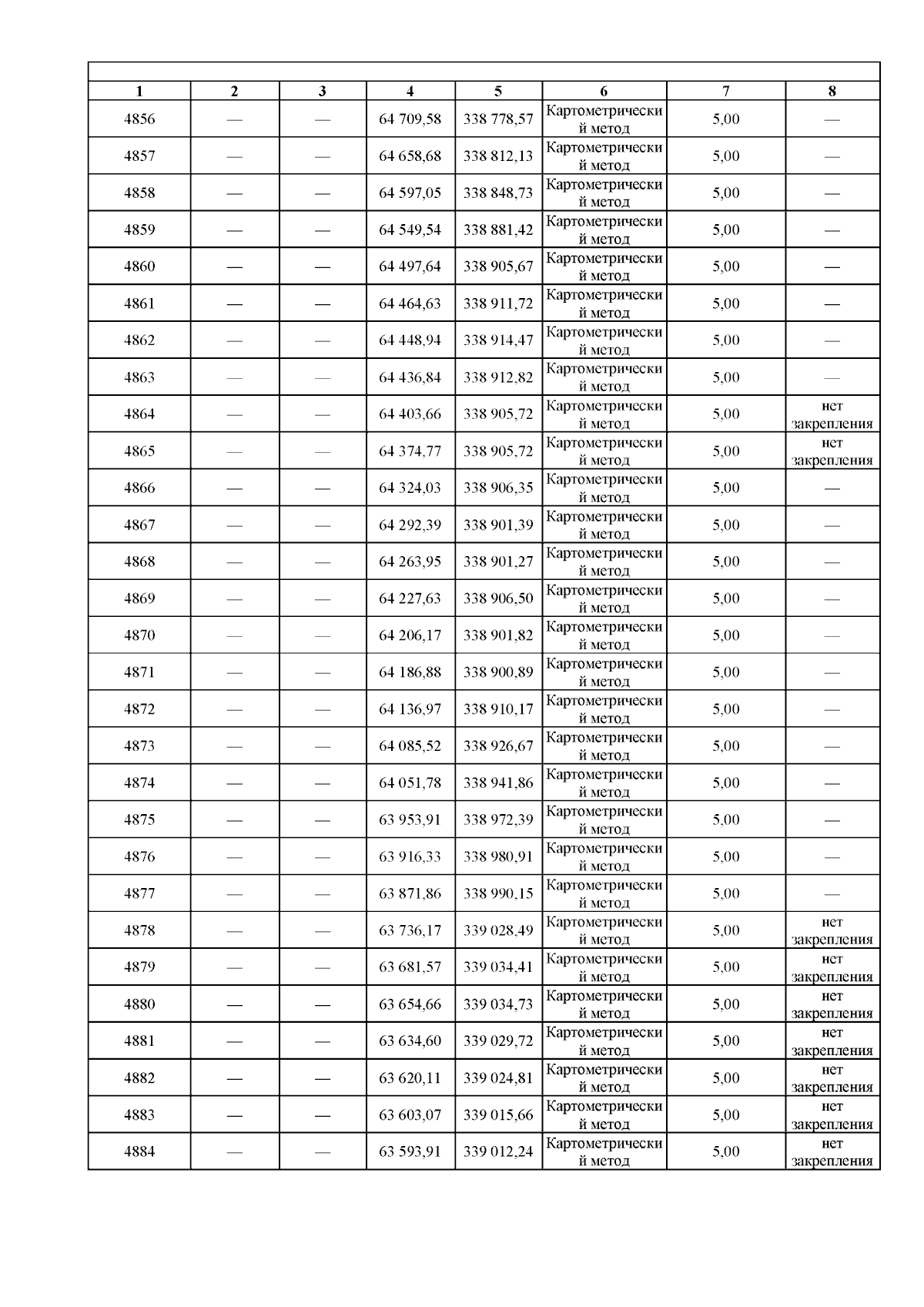 | 1 | 2 | 3 | 4 | 5 | 6 | 7 | 8 |
|---|---|---|---|---|---|---|---|
| 4856 | — | — | 64 709,58 | 338 778,57 | Картометрический метод | 5,00 | — |
| 4857 | — | — | 64 658,68 | 338 812,13 | Картометрический метод | 5,00 | — |
| 4858 | — | — | 64 597,05 | 338 848,73 | Картометрический метод | 5,00 | — |
| 4859 | — | — | 64 549,54 | 338 881,42 | Картометрический метод | 5,00 | — |
| 4860 | — | — | 64 497,64 | 338 905,67 | Картометрический метод | 5,00 | — |
| 4861 | — | — | 64 464,63 | 338 911,72 | Картометрический метод | 5,00 | — |
| 4862 | — | — | 64 448,94 | 338 914,47 | Картометрический метод | 5,00 | — |
| 4863 | — | — | 64 436,84 | 338 912,82 | Картометрический метод | 5,00 | — |
| 4864 | — | — | 64 403,66 | 338 905,72 | Картометрический метод | 5,00 | нет закрепления |
| 4865 | — | — | 64 374,77 | 338 905,72 | Картометрический метод | 5,00 | нет закрепления |
| 4866 | — | — | 64 324,03 | 338 906,35 | Картометрический метод | 5,00 | — |
| 4867 | — | — | 64 292,39 | 338 901,39 | Картометрический метод | 5,00 | — |
| 4868 | — | — | 64 263,95 | 338 901,27 | Картометрический метод | 5,00 | — |
| 4869 | — | — | 64 227,63 | 338 906,50 | Картометрический метод | 5,00 | — |
| 4870 | — | — | 64 206,17 | 338 901,82 | Картометрический метод | 5,00 | — |
| 4871 | — | — | 64 186,88 | 338 900,89 | Картометрический метод | 5,00 | — |
| 4872 | — | — | 64 136,97 | 338 910,17 | Картометрический метод | 5,00 | — |
| 4873 | — | — | 64 085,52 | 338 926,67 | Картометрический метод | 5,00 | — |
| 4874 | — | — | 64 051,78 | 338 941,86 | Картометрический метод | 5,00 | — |
| 4875 | — | — | 63 953,91 | 338 972,39 | Картометрический метод | 5,00 | — |
| 4876 | — | — | 63 916,33 | 338 980,91 | Картометрический метод | 5,00 | — |
| 4877 | — | — | 63 871,86 | 338 990,15 | Картометрический метод | 5,00 | — |
| 4878 | — | — | 63 736,17 | 339 028,49 | Картометрический метод | 5,00 | нет закрепления |
| 4879 | — | — | 63 681,57 | 339 034,41 | Картометрический метод | 5,00 | нет закрепления |
| 4880 | — | — | 63 654,66 | 339 034,73 | Картометрический метод | 5,00 | нет закрепления |
| 4881 | — | — | 63 634,60 | 339 029,72 | Картометрический метод | 5,00 | нет закрепления |
| 4882 | — | — | 63 620,11 | 339 024,81 | Картометрический метод | 5,00 | нет закрепления |
| 4883 | — | — | 63 603,07 | 339 015,66 | Картометрический метод | 5,00 | нет закрепления |
| 4884 | — | — | 63 593,91 | 339 012,24 | Картометрический метод | 5,00 | нет закрепления |